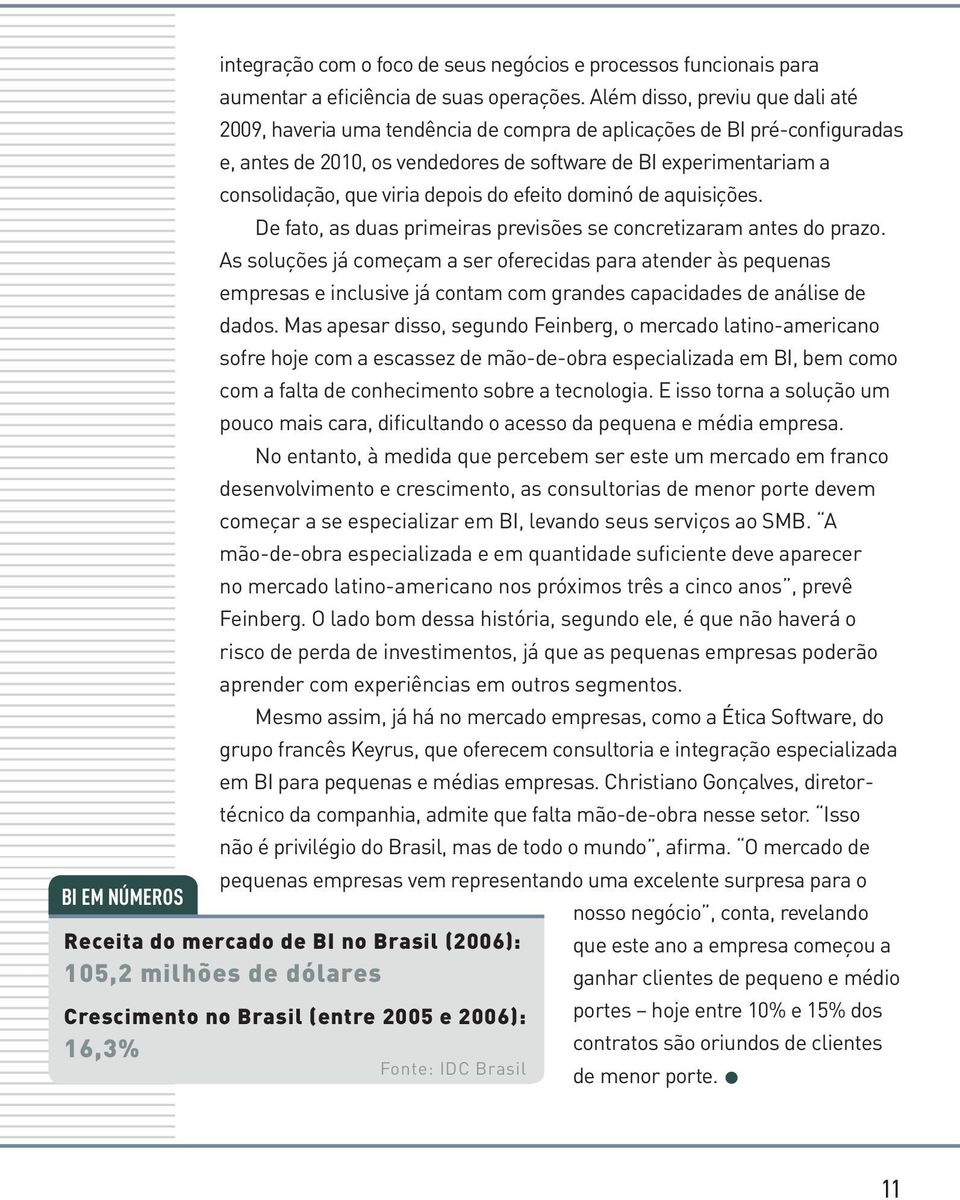 integração com o foco de seus negócios e processos funcionais para aumentar a eficiência de suas operações. Além disso, previu que dali até 2009, haveria uma tendência de compra de aplicações de BI pré-configuradas e, antes de 2010, os vendedores de software de BI experimentariam a consolidação, que viria depois do efeito dominó de aquisições.

De fato, as duas primeiras previsões se concretizaram antes do prazo. As soluções já começam a ser oferecidas para atender às pequenas empresas e inclusive já contam com grandes capacidades de análise de dados. Mas apesar disso, segundo Feinberg, o mercado latino-americano sofre hoje com a escassez de mão-de-obra especializada em BI, bem como com a falta de conhecimento sobre a tecnologia. E isso torna a solução um pouco mais cara, dificultando o acesso da pequena e média empresa.

No entanto, à medida que percebem ser este um mercado em franco desenvolvimento e crescimento, as consultorias de menor porte devem começar a se especializar em BI, levando seus serviços ao SMB. "A mão-de-obra especializada e em quantidade suficiente deve aparecer no mercado latino-americano nos próximos três a cinco anos", prevê Feinberg. O lado bom dessa história, segundo ele, é que não haverá o risco de perda de investimentos, já que as pequenas empresas poderão aprender com experiências em outros segmentos.

Mesmo assim, já há no mercado empresas, como a Ética Software, do grupo francês Keyrus, que oferecem consultoria e integração especializada em BI para pequenas e médias empresas. Christiano Gonçalves, diretor-técnico da companhia, admite que falta mão-de-obra nesse setor. "Isso não é privilégio do Brasil, mas de todo o mundo", afirma. "O mercado de pequenas empresas vem representando uma excelente surpresa para o nosso negócio", conta, revelando que este ano a empresa começou a ganhar clientes de pequeno e médio portes – hoje entre 10% e 15% dos contratos são oriundos de clientes de menor porte.

BI EM NÚMEROS

Receita do mercado de BI no Brasil (2006):
105,2 milhões de dólares

Crescimento no Brasil (entre 2005 e 2006):
16,3%

Fonte: IDC Brasil

11